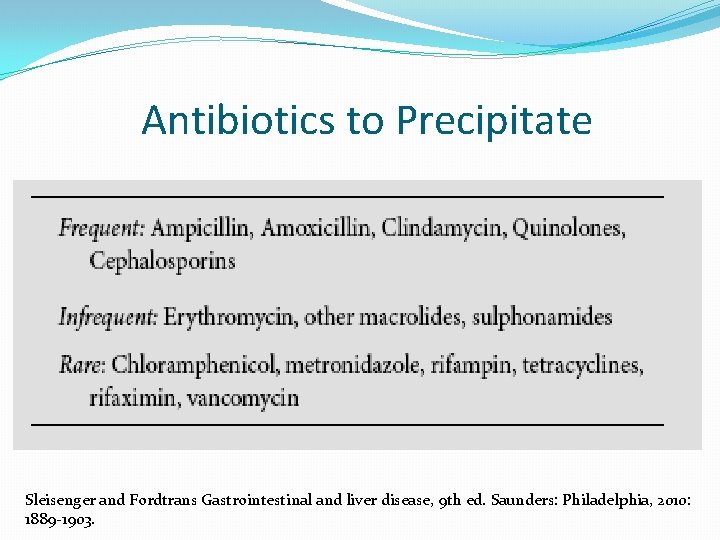 Antibiotics to Precipitate

Frequent: Ampicillin, Amoxicillin, Clindamycin, Quinolones, Cephalosporins

Infrequent: Erythromycin, other macrolides, sulphonamides

Rare: Chloramphenicol, metronidazole, rifampin, tetracyclines, rifaximin, vancomycin

Sleisenger and Fordtrans Gastrointestinal and liver disease, 9th ed. Saunders: Philadelphia, 2010: 1889-1903.